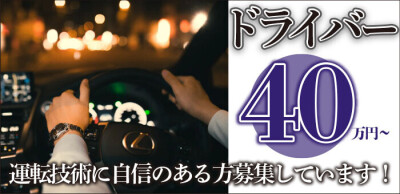 ドライバー

40万円~

運転技術に自信のある方募集しています！